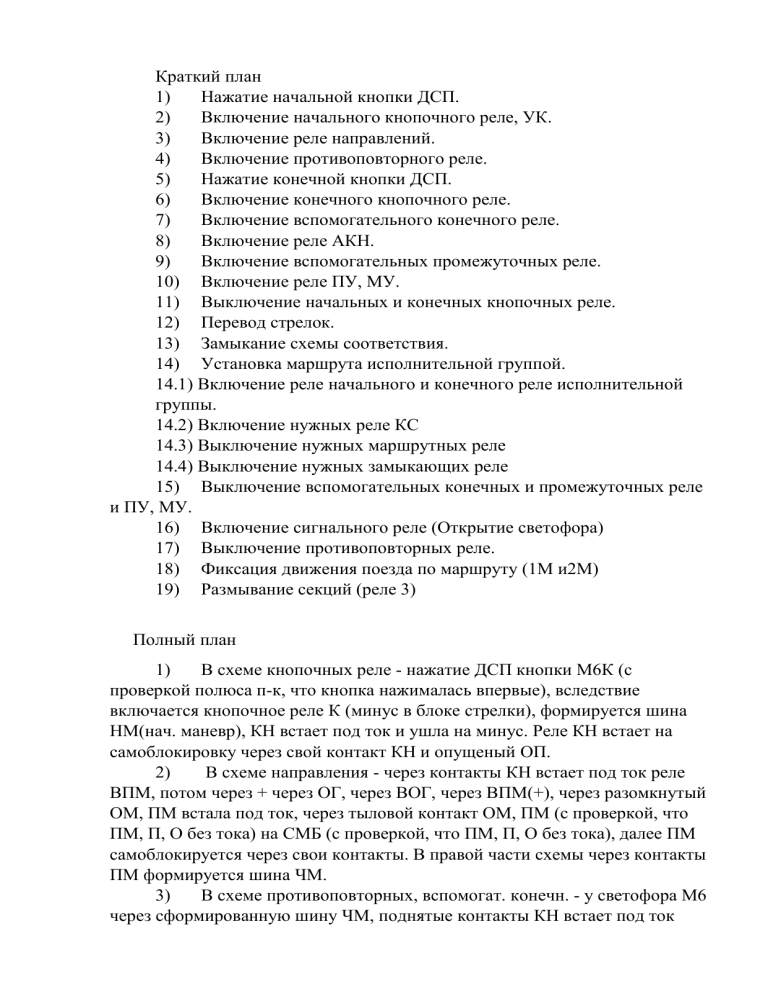 Краткий план
1) Нажатие начальной кнопки ДСП.
2) Включение начального кнопочного реле, УК.
3) Включение реле направлений.
4) Включение противоповторного реле.
5) Нажатие конечной кнопки ДСП.
6) Включение конечного кнопочного реле.
7) Включение вспомогательного конечного реле.
8) Включение реле АКН.
9) Включение вспомогательных промежуточных реле.
10) Включение реле ПУ, МУ.
11) Выключение начальных и конечных кнопочных реле.
12) Перевод стрелок.
13) Замыкание схемы соответствия.
14) Установка маршрута исполнительной группой.
14.1) Включение реле начального и конечного реле исполнительной группы.
14.2) Включение нужных реле КС
14.3) Выключение нужных маршрутных реле
14.4) Выключение нужных замыкающих реле
15) Выключение вспомогательных конечных и промежуточных реле и ПУ, МУ.
16) Включение сигнального реле (Открытие светофора)
17) Выключение противоповторных реле.
18) Фиксация движения поезда по маршруту (1М и2М)
19) Размывание секций (реле 3)

Полный план

1) В схеме кнопочных реле - нажатие ДСП кнопки М6К (с проверкой полюса п-к, что кнопка нажималась впервые), вследствие включается кнопочное реле К (минус в блоке стрелки), формируется шина НМ(нач. маневр), КН встает под ток и ушла на минус. Реле КН встает на самоблокировку через свой контакт КН и опущеный ОП.
2) В схеме направления - через контакты КН встает под ток реле ВПМ, потом через + через ОГ, через ВОГ, через ВПМ(+), через разомкнутый ОМ, ПМ встала под ток, через тыловой контакт ОМ, ПМ (с проверкой, что ПМ, П, О без тока) на СМБ (с проверкой, что ПМ, П, О без тока), далее ПМ самоблокируется через свои контакты. В правой части схемы через контакты ПМ формируется шина ЧМ.
3) В схеме противоповторных, вспомогат. конечн. - у светофора М6 через сформированную шину ЧМ, поднятые контакты КН встает под ток